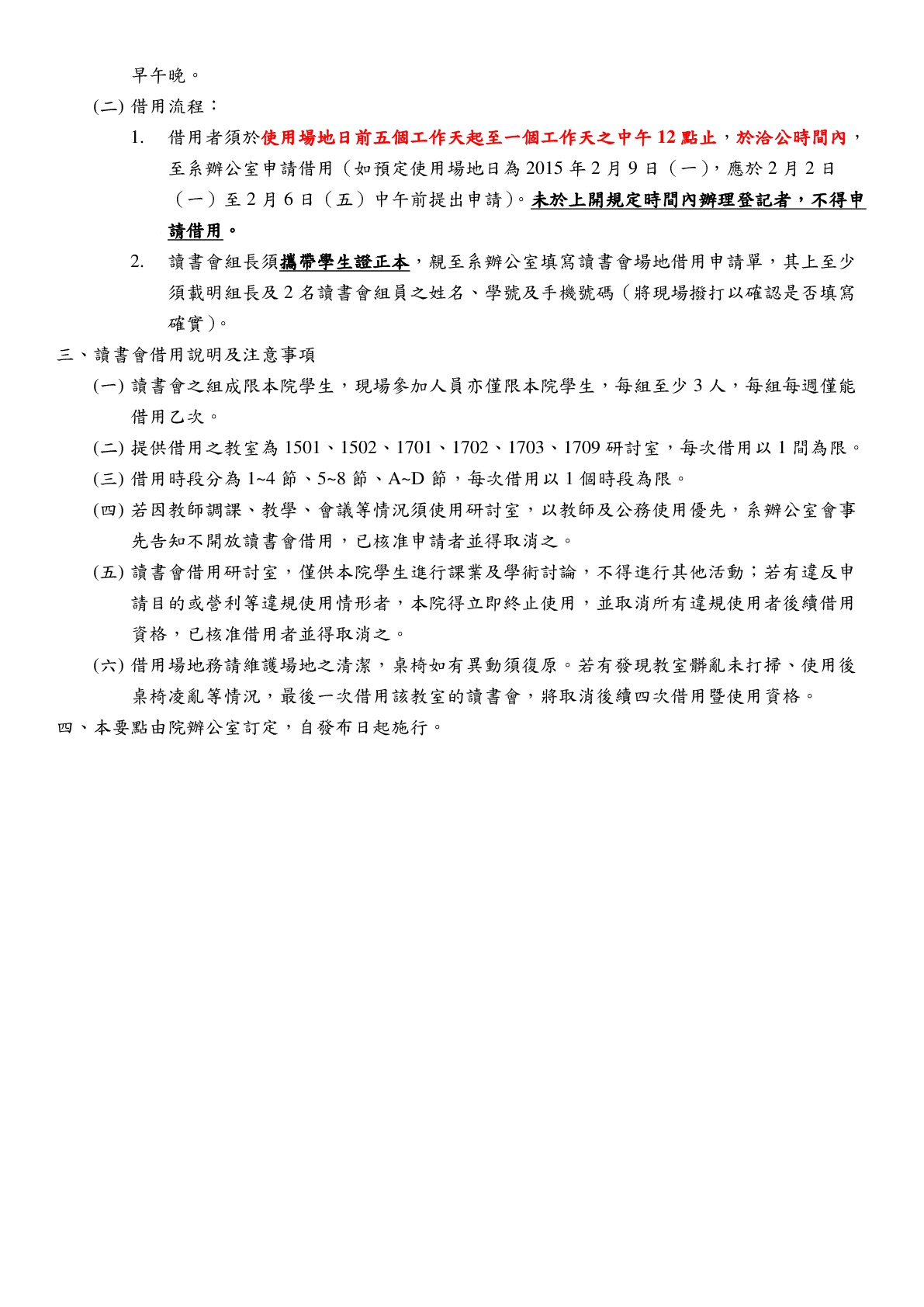 早午晚。

(二) 借用流程：

1. 借用者須於使用場地日前五個工作天起至一個工作天之中午 12 點止，於洽公時間內，至系辦公室申請借用（如預定使用場地日為 2015 年 2 月 9 日（一），應於 2 月 2 日（一）至 2 月 6 日（五）中午前提出申請）。未於上開規定時間內辦理登記者，不得申請借用。

2. 讀書會組長須攜帶學生證正本，親至系辦公室填寫讀書會場地借用申請單，其上至少須載明組長及 2 名讀書會組員之姓名、學號及手機號碼（將現場撥打以確認是否填寫確實）。

三、讀書會借用說明及注意事項

(一) 讀書會之組成限本院學生，現場參加人員亦僅限本院學生，每組至少 3 人，每組每週僅能借用乙次。

(二) 提供借用之教室為 1501、1502、1701、1702、1703、1709 研討室，每次借用以 1 間為限。

(三) 借用時段分為 1~4 節、5~8 節、A~D 節，每次借用以 1 個時段為限。

(四) 若因教師調課、教學、會議等情況須使用研討室，以教師及公務使用優先，系辦公室會事先告知不開放讀書會借用，已核准申請者並得取消之。

(五) 讀書會借用研討室，僅供本院學生進行課業及學術討論，不得進行其他活動；若有違反申請目的或營利等違規使用情形者，本院得立即終止使用，並取消所有違規使用者後續借用資格，已核准借用者並得取消之。

(六) 借用場地務請維護場地之清潔，桌椅如有異動須復原。若有發現教室髒亂未打掃、使用後桌椅凌亂等情況，最後一次借用該教室的讀書會，將取消後續四次借用暨使用資格。

四、本要點由院辦公室訂定，自發布日起施行。